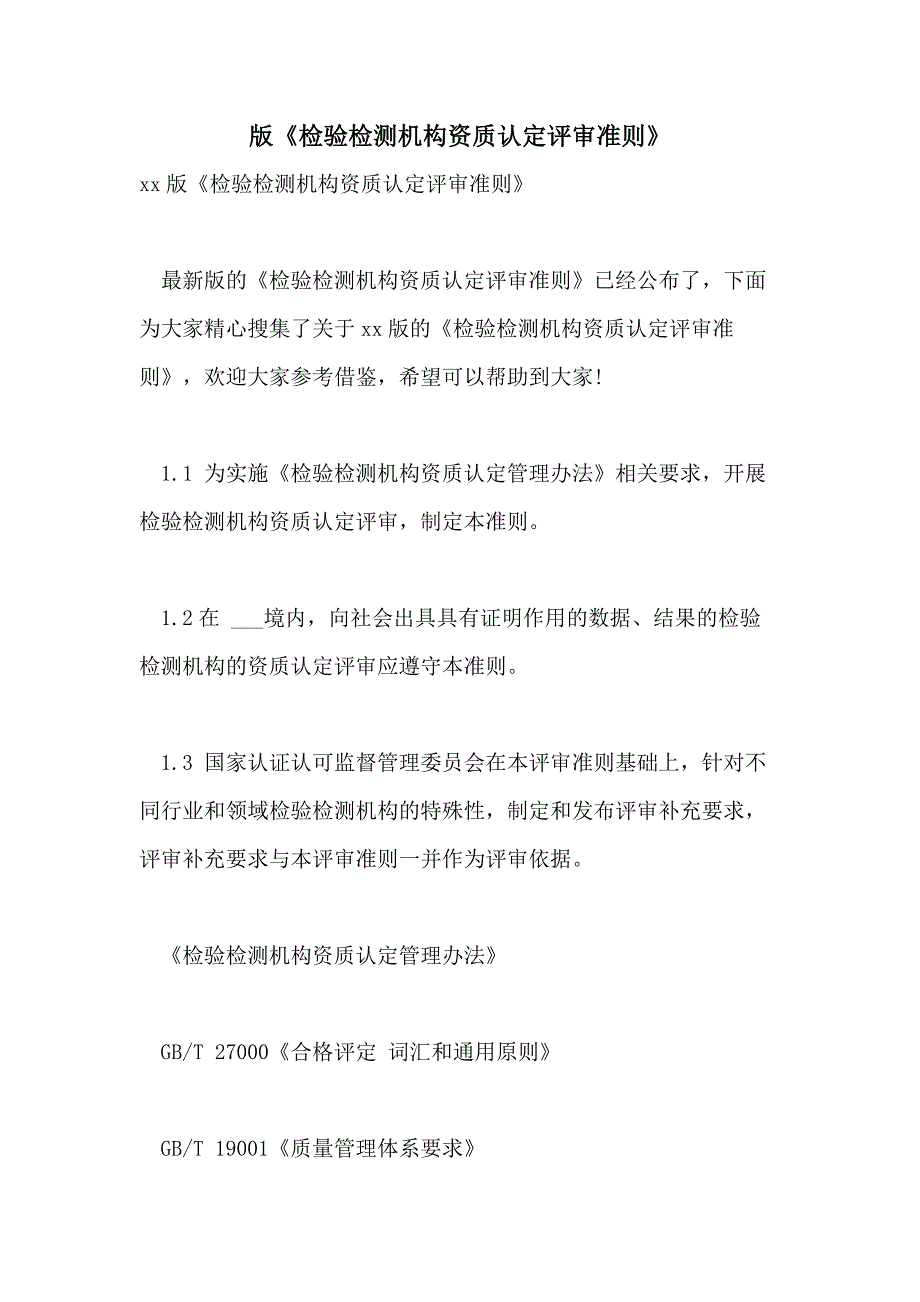 版《检验检测机构资质认定评审准则》

xx 版《检验检测机构资质认定评审准则》

最新版的《检验检测机构资质认定评审准则》已经公布了，下面为大家精心搜集了关于 xx 版的《检验检测机构资质认定评审准则》，欢迎大家参考借鉴，希望可以帮助到大家!

1.1 为实施《检验检测机构资质认定管理办法》相关要求，开展检验检测机构资质认定评审，制定本准则。

1.2 在 ___境内，向社会出具具有证明作用的数据、结果的检验检测机构的资质认定评审应遵守本准则。

1.3 国家认证认可监督管理委员会在本评审准则基础上，针对不同行业和领域检验检测机构的特殊性，制定和发布评审补充要求，评审补充要求与本评审准则一并作为评审依据。

《检验检测机构资质认定管理办法》

GB/T 27000《合格评定 词汇和通用原则》

GB/T 19001《质量管理体系要求》